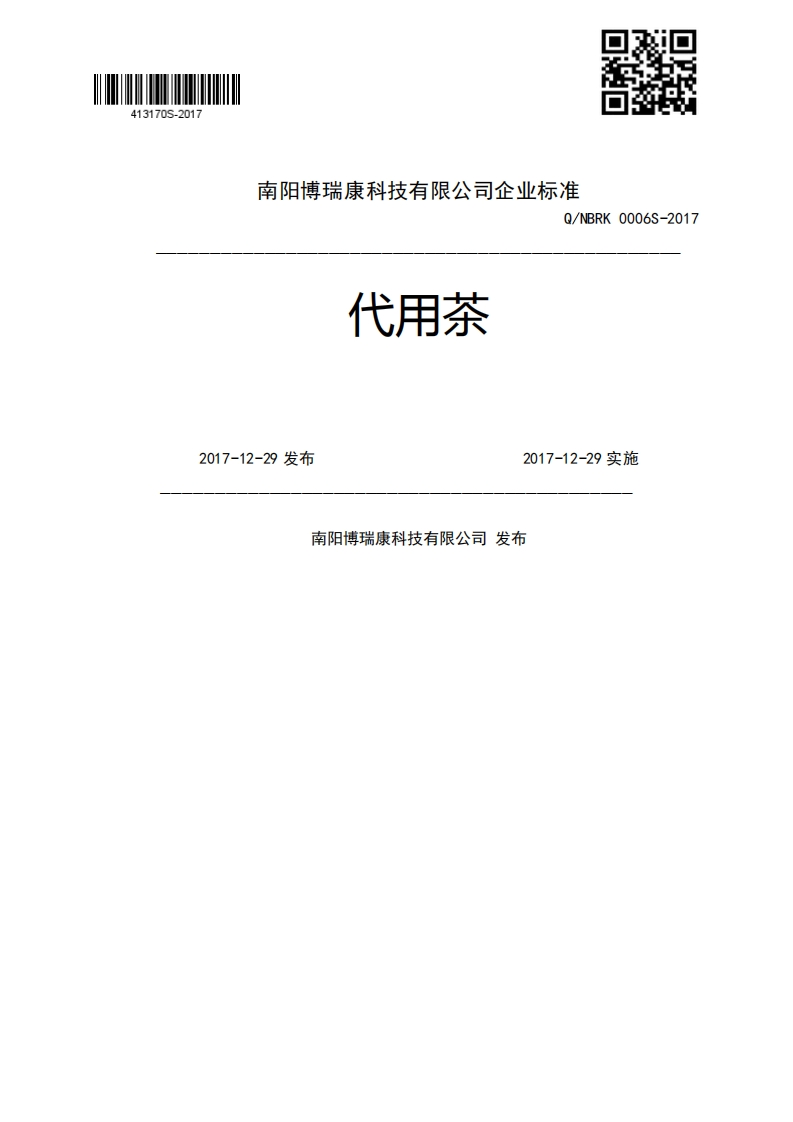 413170S-2017

南阳博瑞康科技有限公司企业标准

Q/NBRK 0006S-2017

代用茶

2017-12-29 发布

2017-12-29 实施

南阳博瑞康科技有限公司 发布